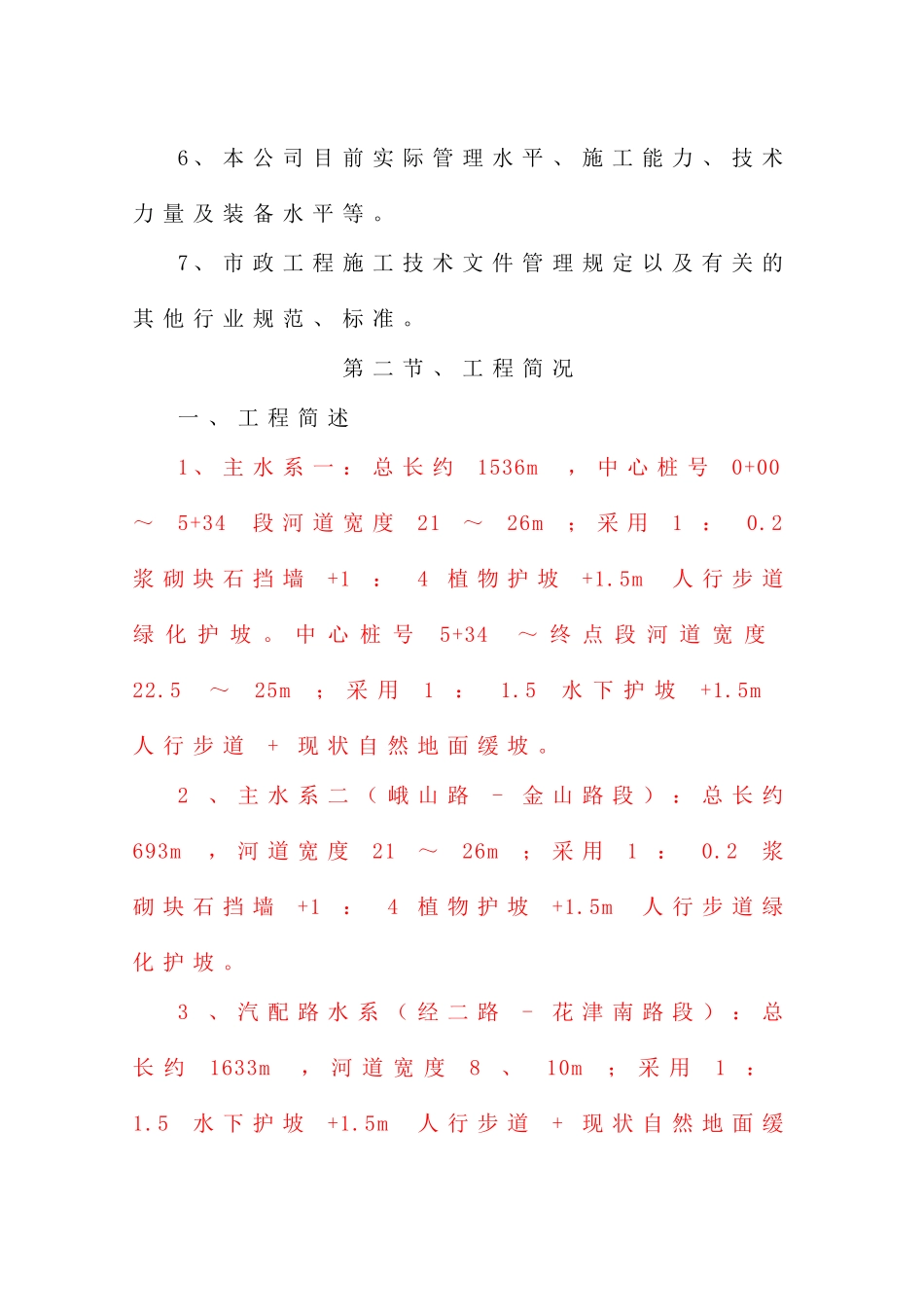 6、本公司目前实际管理水平、施工能力、技术力量及装备水平等。

7、市政工程施工技术文件管理规定以及有关的其他行业规范、标准。

第二节、工程简况

一、工程简述

1、主水系一：总长约 1536m ，中心桩号 0+00 ～ 5+34 段河道宽度 21 ～ 26m ；采用 1 ： 0.2 浆砌块石挡墙 +1 ： 4 植物护坡 +1.5m 人行步道绿化护坡。中心桩号 5+34 ～终点段河道宽度 22.5 ～ 25m ；采用 1 ： 1.5 水下护坡 +1.5m 人行步道 + 现状自然地面缓坡。

2 、主水系二（峨山路 - 金山路段）：总长约 693m ，河道宽度 21 ～ 26m ；采用 1 ： 0.2 浆砌块石挡墙 +1 ： 4 植物护坡 +1.5m 人行步道绿化护坡。

3 、汽配路水系（经二路 - 花津南路段）：总长约 1633m ，河道宽度 8 、 10m ；采用 1 ： 1.5 水下护坡 +1.5m 人行步道 + 现状自然地面缓